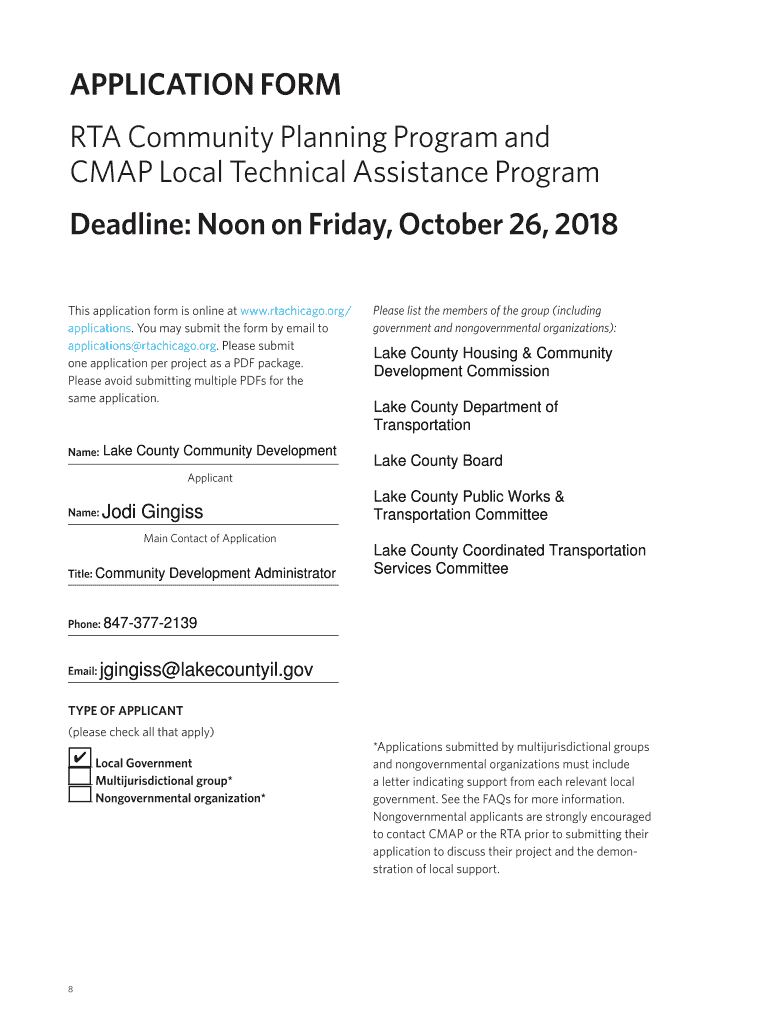 APPLICATION FORM

RTA Community Planning Program and CMAP Local Technical Assistance Program

Deadline: Noon on Friday, October 26, 2018

This application form is online at www.rtachicago.org/applications. You may submit the form by email to applications@rtachicago.org. Please submit one application per project as a PDF package. Please avoid submitting multiple PDFs for the same application.

Name: Lake County Community Development
Applicant

Name: Jodi Gingiss
Main Contact of Application

Title: Community Development Administrator

Phone: 847-377-2139

Email: jgingiss@lakecountyil.gov

TYPE OF APPLICANT
(please check all that apply)
✔ Local Government
Multijurisdictional group*
Nongovernmental organization*

Please list the members of the group (including government and nongovernmental organizations):

Lake County Housing & Community Development Commission

Lake County Department of Transportation

Lake County Board

Lake County Public Works & Transportation Committee

Lake County Coordinated Transportation Services Committee

*Applications submitted by multijurisdictional groups and nongovernmental organizations must include a letter indicating support from each relevant local government. See the FAQs for more information. Nongovernmental applicants are strongly encouraged to contact CMAP or the RTA prior to submitting their application to discuss their project and the demonstration of local support.

8